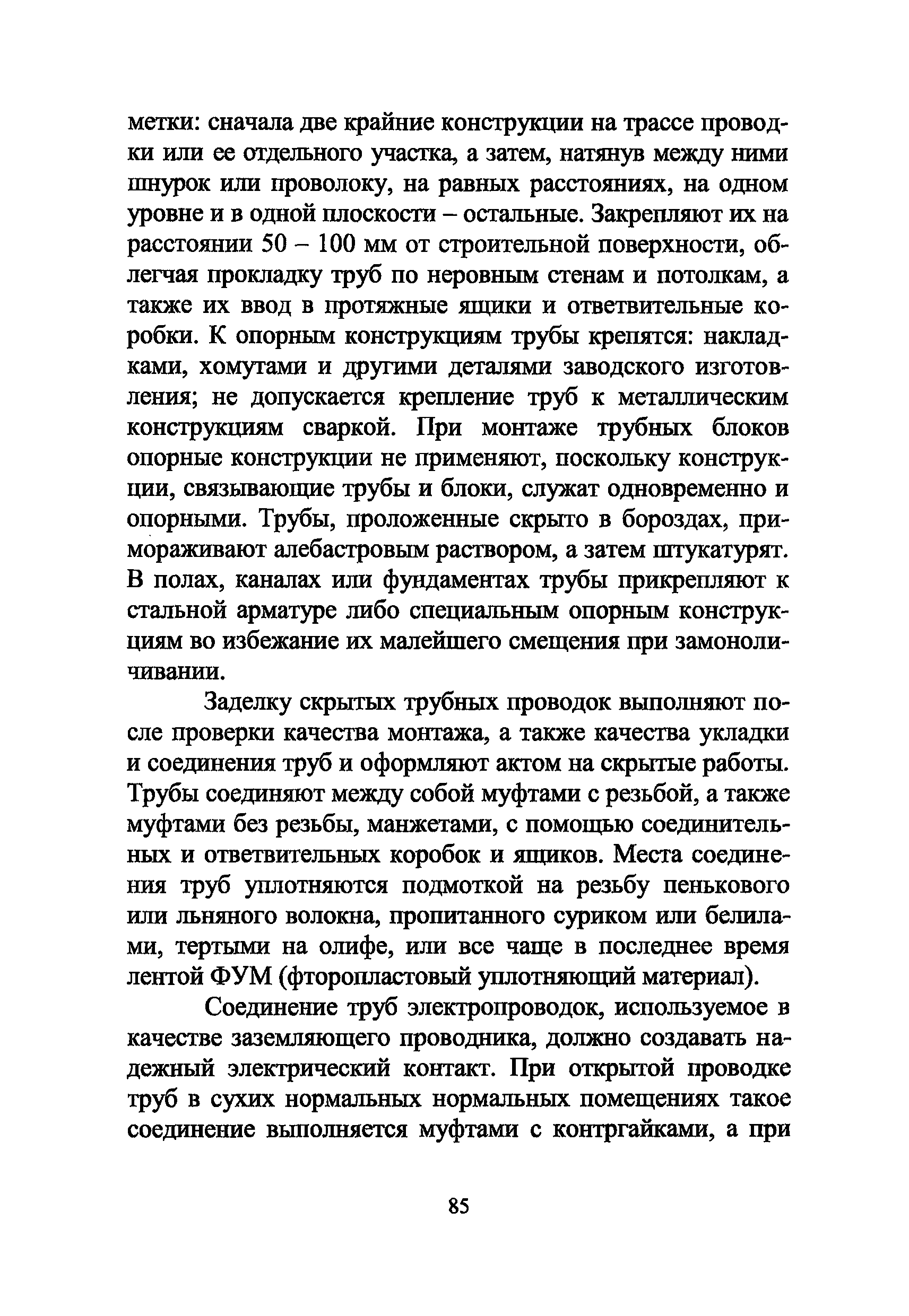 метки: сначала две крайние конструкции на трассе проводки или ее отдельного участка, а затем, натянув между ними шнурок или проволоку, на равных расстояниях, на одном уровне и в одной плоскости – остальные. Закрепляют их на расстоянии 50 – 100 мм от строительной поверхности, облегчая прокладку труб по неровным стенам и потолкам, а также их ввод в протяжные ящики и ответвительные коробки. К опорным конструкциям трубы крепятся: накладками, хомутами и другими деталями заводского изготовления; не допускается крепление труб к металлическим конструкциям сваркой. При монтаже трубных блоков опорные конструкции не применяют, поскольку конструкции, связывающие трубы и блоки, служат одновременно и опорными. Трубы, проложенные скрыто в бороздах, примораживают алебастровым раствором, а затем штукатурят. В полах, каналах или фундаментах трубы прикрепляют к стальной арматуре либо специальным опорным конструкциям во избежание их малейшего смещения при замоноличивании.

Заделку скрытых трубных проводок выполняют после проверки качества монтажа, а также качества укладки и соединения труб и оформляют актом на скрытые работы. Трубы соединяют между собой муфтами с резьбой, а также муфтами без резьбы, манжетами, с помощью соединительных и ответвительных коробок и ящиков. Места соединения труб уплотняются подмоткой на резьбу пенькового или льняного волокна, пропитанного суриком или белилами, тертыми на олифе, или все чаще в последнее время лентой ФУМ (фторопластовый уплотняющий материал).

Соединение труб электропроводок, используемое в качестве заземляющего проводника, должно создавать надежный электрический контакт. При открытой проводке труб в сухих нормальных нормальных помещениях такое соединение выполняется муфтами с контргайками, а при

85